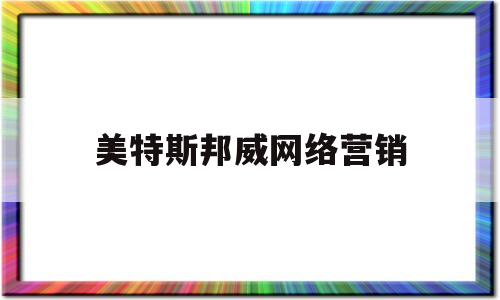 美特斯邦威网络营销